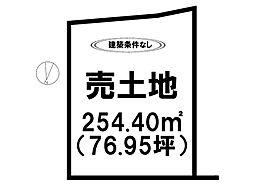 建築条件なし

売土地

254.40㎡
（76.95坪）